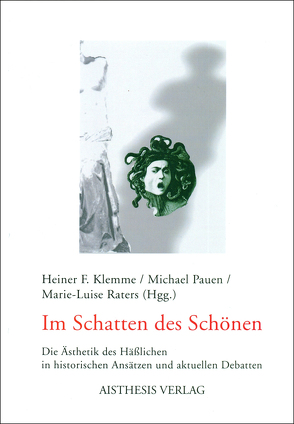 Heiner F. Klemme / Michael Pauen / Marie-Luise Raters (Hgg.)

Im Schatten des Schönen

Die Ästhetik des Häßlichen in historischen Ansätzen und aktuellen Debatten

AISTHESIS VERLAG